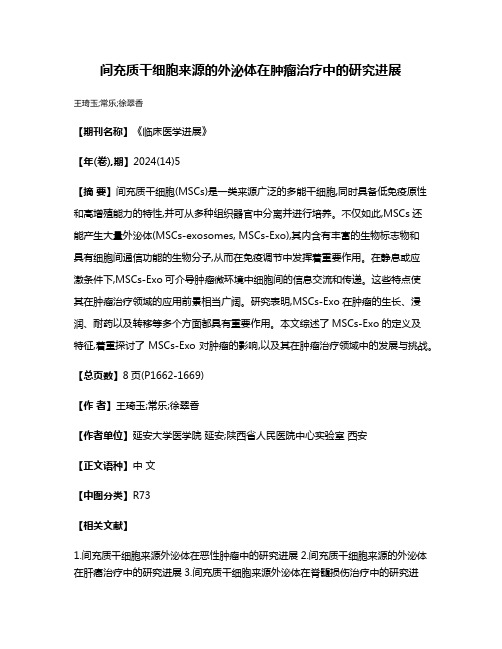 间充质干细胞来源的外泌体在肿瘤治疗中的研究进展

王琦玉;常乐;徐翠香

【期刊名称】《临床医学进展》

【年(卷),期】2024(14)5

【摘 要】间充质干细胞(MSCs)是一类来源广泛的多能干细胞,同时具备低免疫原性和高增殖能力的特性,并可从多种组织器官中分离并进行培养。不仅如此,MSCs 还能产生大量外泌体(MSCs-exosomes, MSCs-Exo),其内含有丰富的生物标志物和具有细胞间通信功能的生物分子,从而在免疫调节中发挥着重要作用。在静息或应激条件下,MSCs-Exo 可介导肿瘤微环境中细胞间的信息交流和传递。这些特点使其在肿瘤治疗领域的应用前景相当广阔。研究表明,MSCs-Exo 在肿瘤的生长、浸润、耐药以及转移等多个方面都具有重要作用。本文综述了 MSCs-Exo 的定义及特征,着重探讨了 MSCs-Exo 对肿瘤的影响,以及其在肿瘤治疗领域中的发展与挑战。

【总页数】8 页(P1662-1669)

【作 者】王琦玉;常乐;徐翠香

【作者单位】延安大学医学院 延安;陕西省人民医院中心实验室 西安

【正文语种】中 文

【中图分类】R73

【相关文献】

1.间充质干细胞来源外泌体在恶性肿瘤中的研究进展 2.间充质干细胞来源的外泌体在肝癌治疗中的研究进展 3.间充质干细胞来源外泌体在脊髓损伤治疗中的研究进